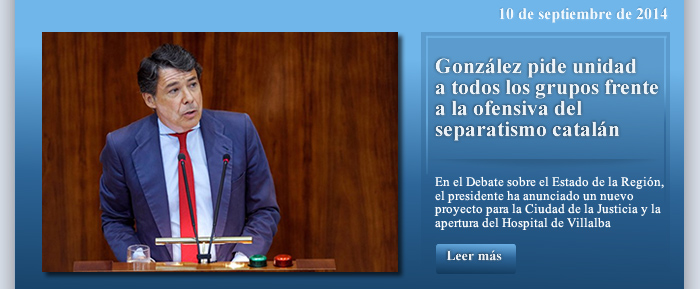 10 de septiembre de 2014

González pide unidad a todos los grupos frente a la ofensiva del separatismo catalán

En el Debate sobre el Estado de la Región, el presidente ha anunciado un nuevo proyecto para la Ciudad de la Justicia y la apertura del Hospital de Villalba

Leer más